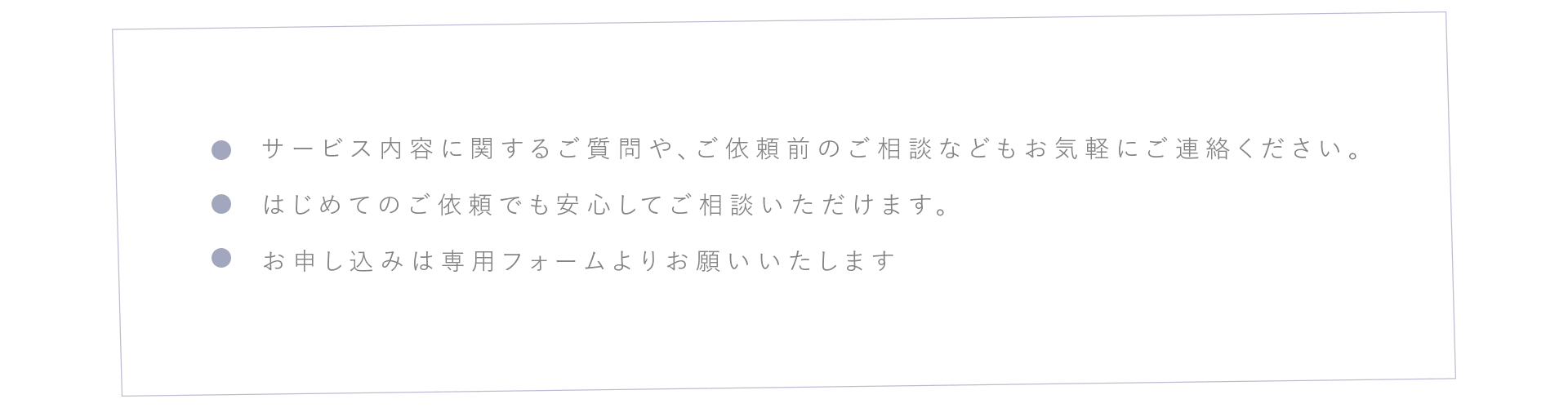 ● サービス内容に関するご質問や、ご依頼前のご相談などもお気軽にご連絡ください。

● はじめてのご依頼でも安心してご相談いただけます。

● お申し込みは専用フォームよりお願いいたします